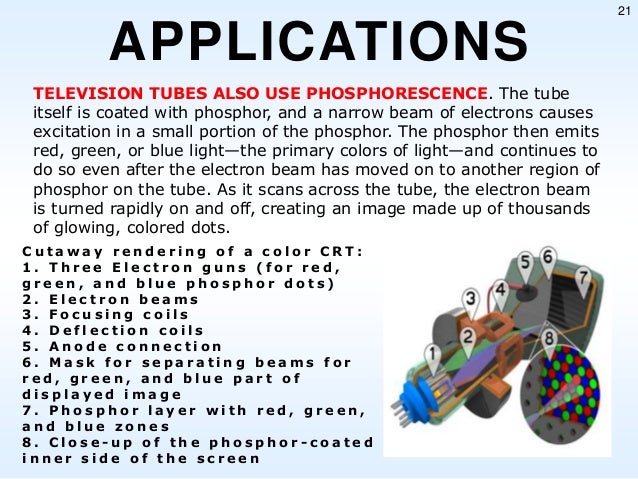 21

APPLICATIONS

TELEVISION TUBES ALSO USE PHOSPHORESCENCE. The tube itself is coated with phosphor, and a narrow beam of electrons causes excitation in a small portion of the phosphor. The phosphor then emits red, green, or blue light—the primary colors of light—and continues to do so even after the electron beam has moved on to another region of phosphor on the tube. As it scans across the tube, the electron beam is turned rapidly on and off, creating an image made up of thousands of glowing, colored dots.

Cutaway rendering of a color CRT:
1. Three Electron guns (for red, green, and blue phosphor dots)
2. Electron beams
3. Focusing coils
4. Deflection coils
5. Anode connection
6. Mask for separating beams for red, green, and blue part of displayed image
7. Phosphor layer with red, green, and blue zones
8. Close-up of the phosphor-coated inner side of the screen

1 2 3 4 5 6 7 8